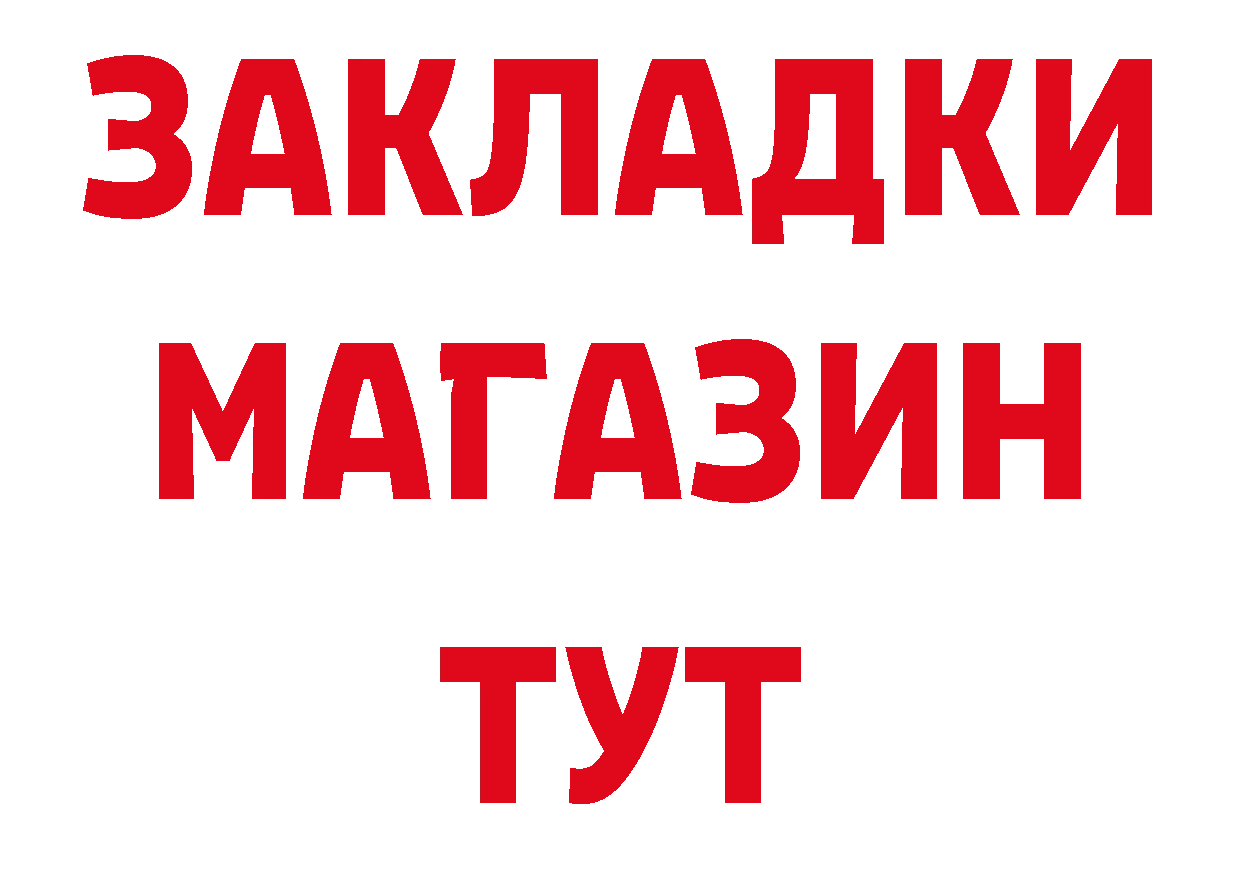 ЗАКЛАДКИ
МАГАЗИН
ТУТ